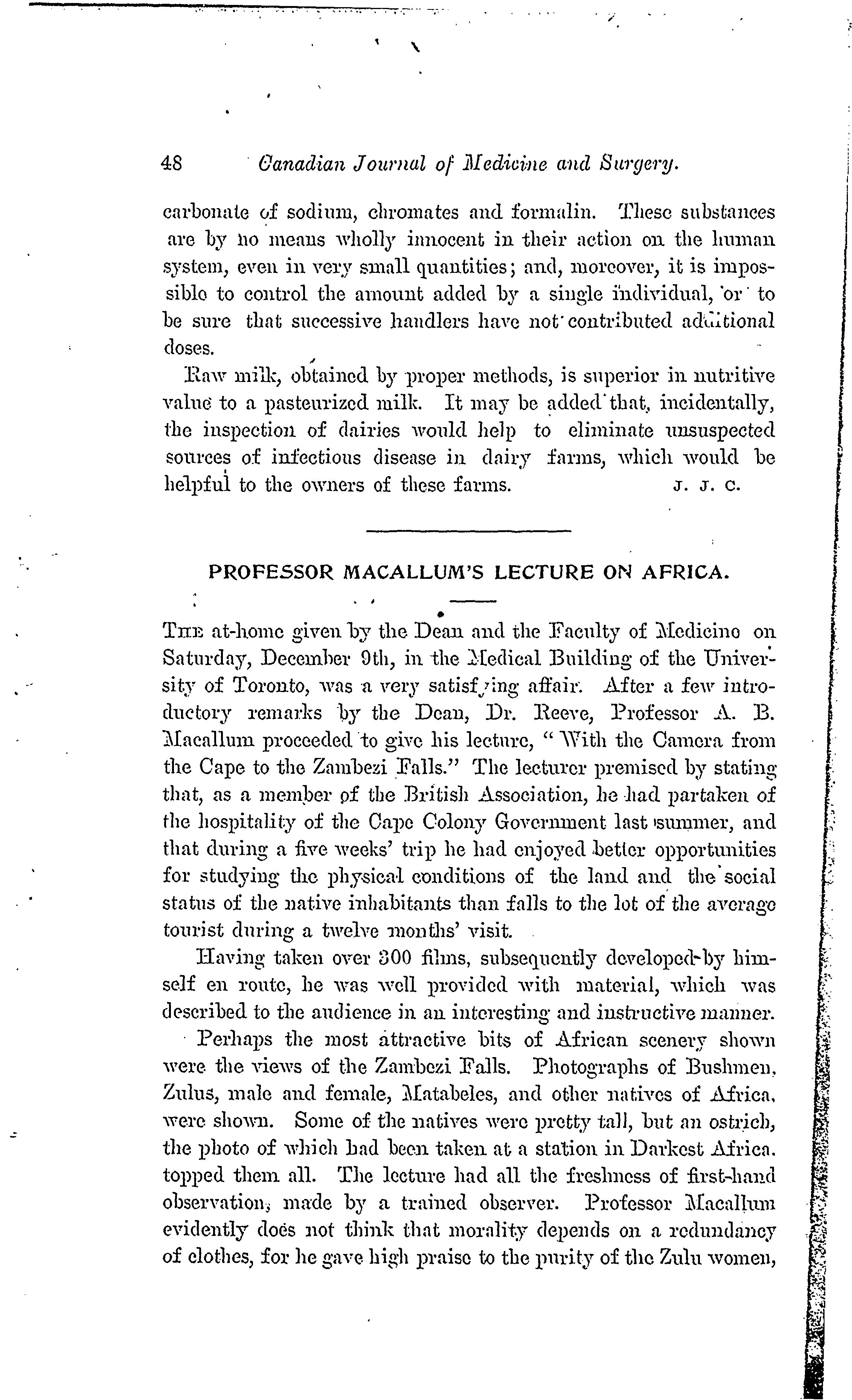 48 Canadian Journal of Medicine and Surgery.

carbonate of sodium, chromates and formalin. These substances are by no means wholly innocent in their action on the human system, even in very small quantities; and, moreover, it is impossible to control the amount added by a single individual, or to be sure that successive handlers have not contributed additional doses.

Raw milk, obtained by proper methods, is superior in nutritive value to a pasteurized milk. It may be added that, incidentally, the inspection of dairies would help to eliminate unsuspected sources of infectious disease in dairy farms, which would be helpful to the owners of these farms. J. J. C.

PROFESSOR MACALLUM'S LECTURE ON AFRICA.

The at-home given by the Dean and the Faculty of Medicine on Saturday, December 9th, in the Medical Building of the University of Toronto, was a very satisfying affair. After a few introductory remarks by the Dean, Dr. Reeve, Professor A. B. Macallum proceeded to give his lecture, "With the Camera from the Cape to the Zambezi Falls." The lecturer premised by stating that, as a member of the British Association, he had partaken of the hospitality of the Cape Colony Government last summer, and that during a five weeks' trip he had enjoyed better opportunities for studying the physical conditions of the land and the social status of the native inhabitants than falls to the lot of the average tourist during a twelve months' visit.

Having taken over 300 films, subsequently developed by himself en route, he was well provided with material, which was described to the audience in an interesting and instructive manner.

Perhaps the most attractive bits of African scenery shown were the views of the Zambezi Falls. Photographs of Bushmen, Zulus, male and female, Matabeles, and other natives of Africa, were shown. Some of the natives were pretty tall, but an ostrich, the photo of which had been taken at a station in Darkest Africa, topped them all. The lecture had all the freshness of first-hand observation, made by a trained observer. Professor Macallum evidently does not think that morality depends on a redundancy of clothes, for he gave high praise to the purity of the Zulu women,